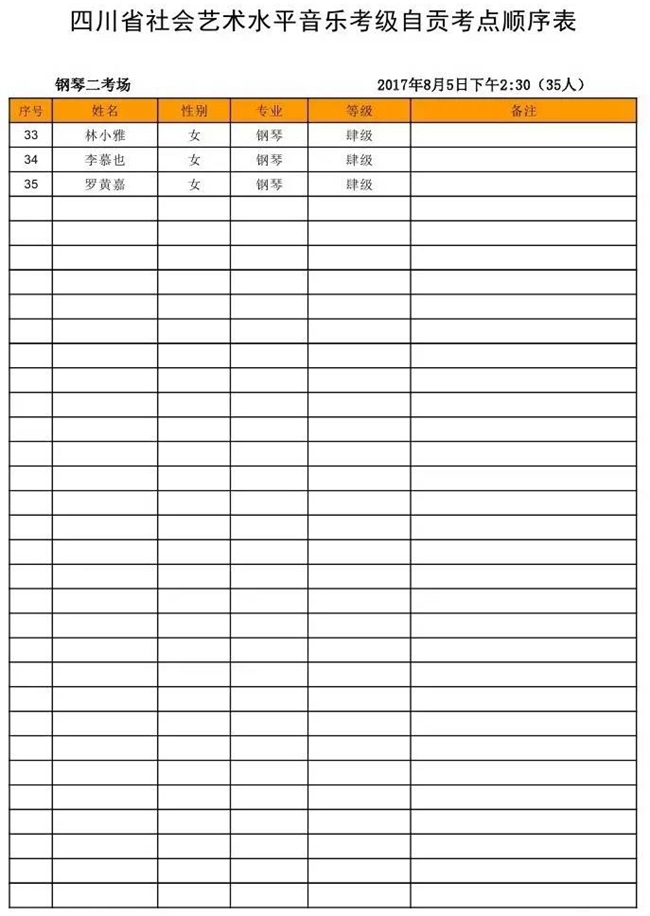 四川省社会艺术水平音乐考级自贡考点顺序表

钢琴二考场 2017年8月5日下午2:30（35人）

| 序号 | 姓名 | 性别 | 专业 | 等级 | 备注 |
|---|---|---|---|---|---|
| 33 | 林小雅 | 女 | 钢琴 | 肆级 | |
| 34 | 李慕也 | 女 | 钢琴 | 肆级 | |
| 35 | 罗黄嘉 | 女 | 钢琴 | 肆级 | |